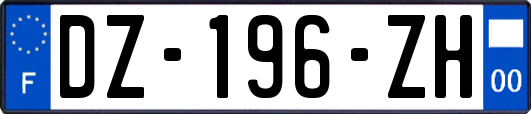 F
DZ-196-ZH
00